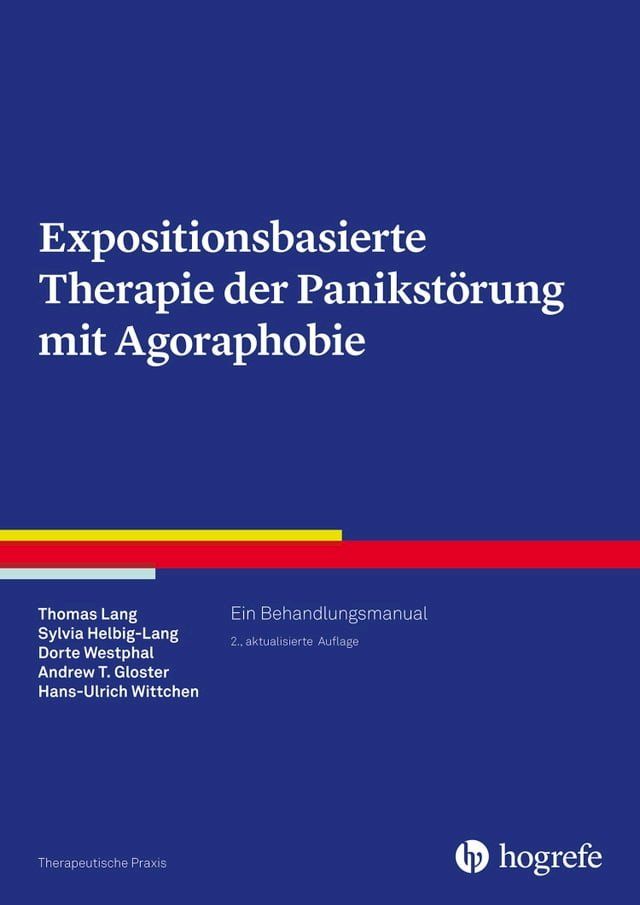 Expositionsbasierte Therapie der Panikstörung mit Agoraphobie

Thomas Lang
Sylvia Helbig-Lang
Dorte Westphal
Andrew T. Gloster
Hans-Ulrich Wittchen

Ein Behandlungsmanual

2., aktualisierte Auflage

Therapeutische Praxis

hogrefe